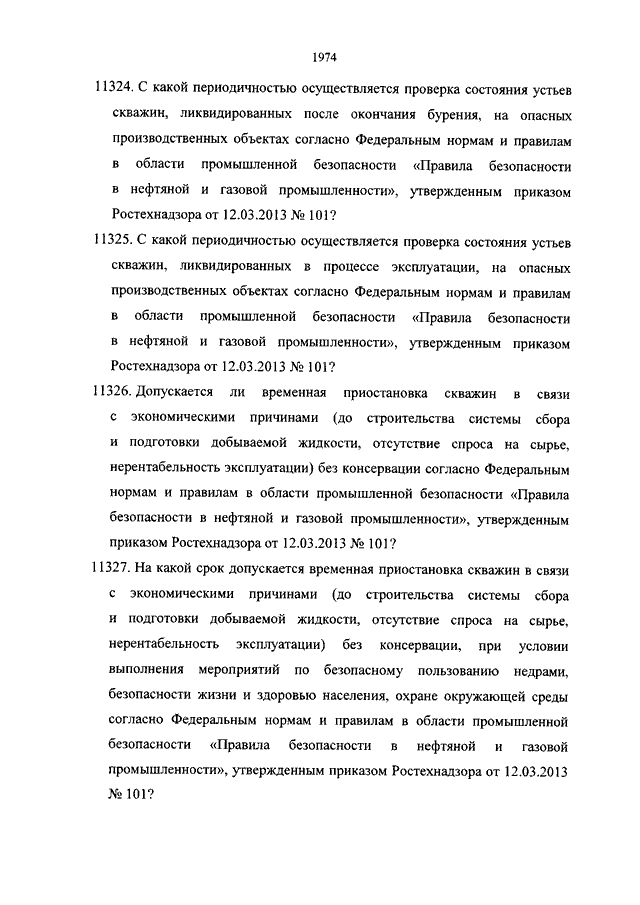 1974

11324. С какой периодичностью осуществляется проверка состояния устьев скважин, ликвидированных после окончания бурения, на опасных производственных объектах согласно Федеральным нормам и правилам в области промышленной безопасности «Правила безопасности в нефтяной и газовой промышленности», утвержденным приказом Ростехнадзора от 12.03.2013 № 101?

11325. С какой периодичностью осуществляется проверка состояния устьев скважин, ликвидированных в процессе эксплуатации, на опасных производственных объектах согласно Федеральным нормам и правилам в области промышленной безопасности «Правила безопасности в нефтяной и газовой промышленности», утвержденным приказом Ростехнадзора от 12.03.2013 № 101?

11326. Допускается ли временная приостановка скважин в связи с экономическими причинами (до строительства системы сбора и подготовки добываемой жидкости, отсутствие спроса на сырье, нерентабельность эксплуатации) без консервации согласно Федеральным нормам и правилам в области промышленной безопасности «Правила безопасности в нефтяной и газовой промышленности», утвержденным приказом Ростехнадзора от 12.03.2013 № 101?

11327. На какой срок допускается временная приостановка скважин в связи с экономическими причинами (до строительства системы сбора и подготовки добываемой жидкости, отсутствие спроса на сырье, нерентабельность эксплуатации) без консервации, при условии выполнения мероприятий по безопасному пользованию недрами, безопасности жизни и здоровью населения, охране окружающей среды согласно Федеральным нормам и правилам в области промышленной безопасности «Правила безопасности в нефтяной и газовой промышленности», утвержденным приказом Ростехнадзора от 12.03.2013 № 101?